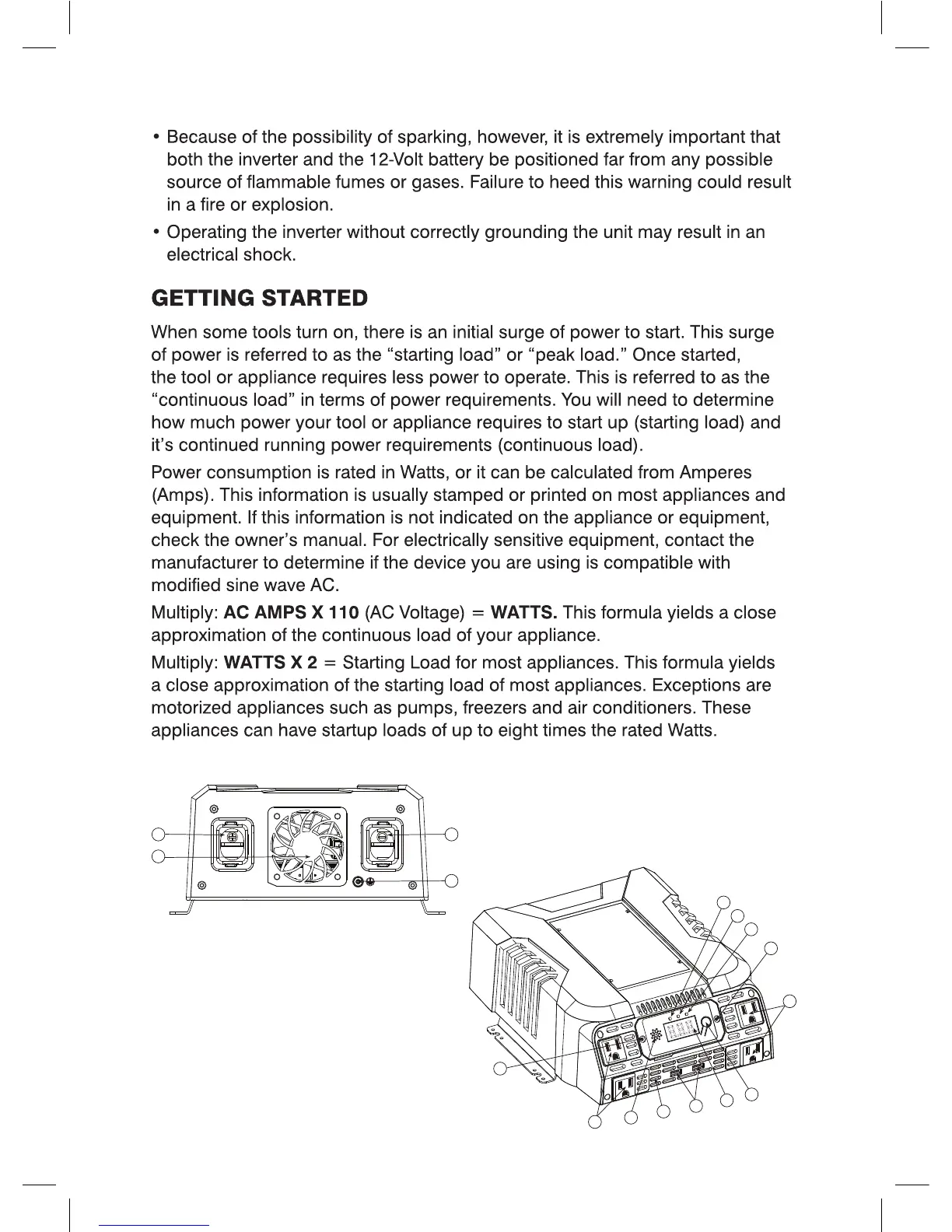 • Because of the possibility of sparking, however, it is extremely important that both the inverter and the 12-Volt battery be positioned far from any possible source of flammable fumes or gases. Failure to heed this warning could result in a fire or explosion.

• Operating the inverter without correctly grounding the unit may result in an electrical shock.

GETTING STARTED

When some tools turn on, there is an initial surge of power to start. This surge of power is referred to as the “starting load” or “peak load.” Once started, the tool or appliance requires less power to operate. This is referred to as the “continuous load” in terms of power requirements. You will need to determine how much power your tool or appliance requires to start up (starting load) and it’s continued running power requirements (continuous load).

Power consumption is rated in Watts, or it can be calculated from Amperes (Amps). This information is usually stamped or printed on most appliances and equipment. If this information is not indicated on the appliance or equipment, check the owner’s manual. For electrically sensitive equipment, contact the manufacturer to determine if the device you are using is compatible with modified sine wave AC.

Multiply: AC AMPS X 110 (AC Voltage) = WATTS. This formula yields a close approximation of the continuous load of your appliance.

Multiply: WATTS X 2 = Starting Load for most appliances. This formula yields a close approximation of the starting load of most appliances. Exceptions are motorized appliances such as pumps, freezers and air conditioners. These appliances can have startup loads of up to eight times the rated Watts.